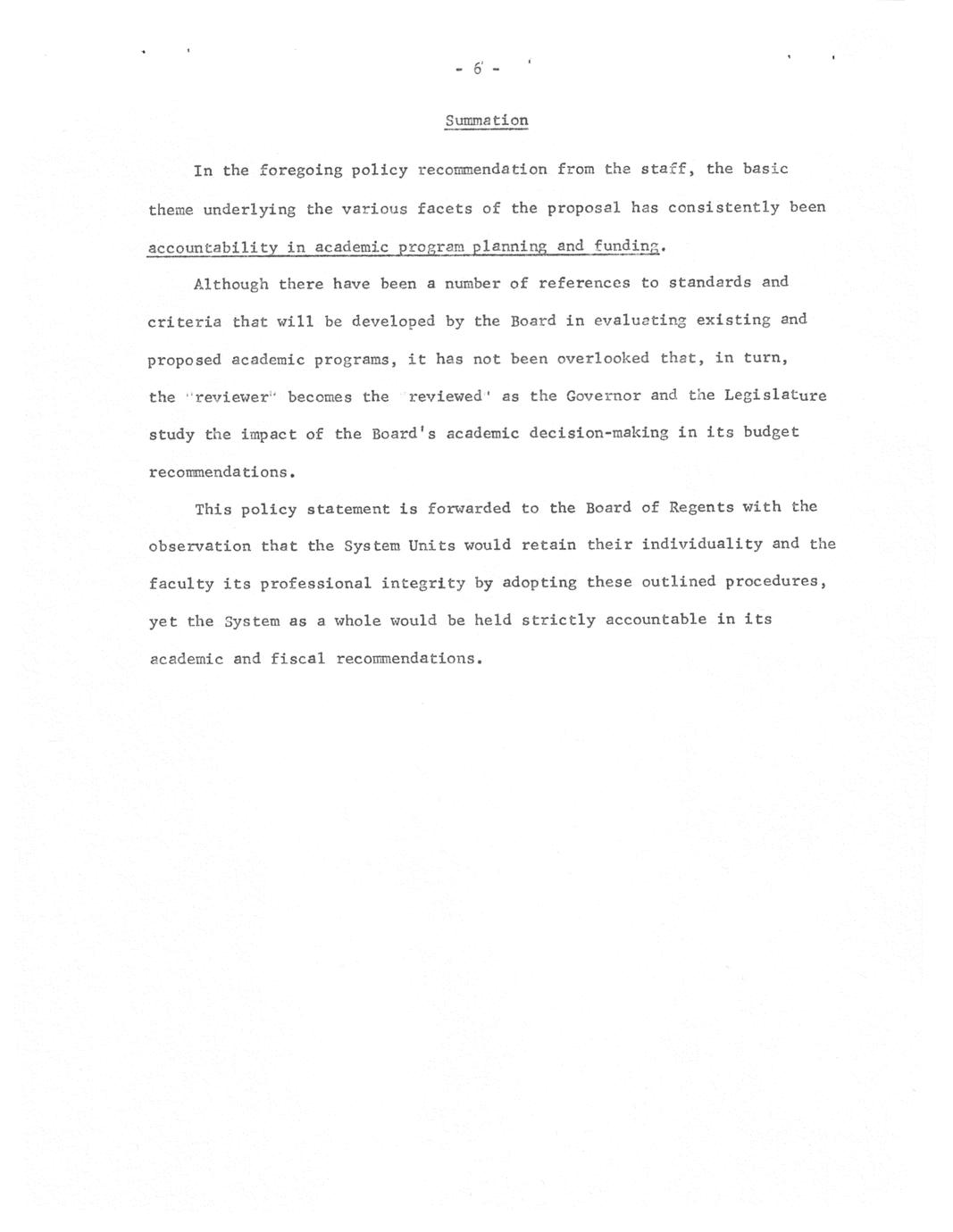 - 6 -

Summation

In the foregoing policy recommendation from the staff, the basic theme underlying the various facets of the proposal has consistently been accountability in academic program planning and funding.

Although there have been a number of references to standards and criteria that will be developed by the Board in evaluating existing and proposed academic programs, it has not been overlooked that, in turn, the "reviewer" becomes the 'reviewed' as the Governor and the Legislature study the impact of the Board's academic decision-making in its budget recommendations.

This policy statement is forwarded to the Board of Regents with the observation that the System Units would retain their individuality and the faculty its professional integrity by adopting these outlined procedures, yet the System as a whole would be held strictly accountable in its academic and fiscal recommendations.